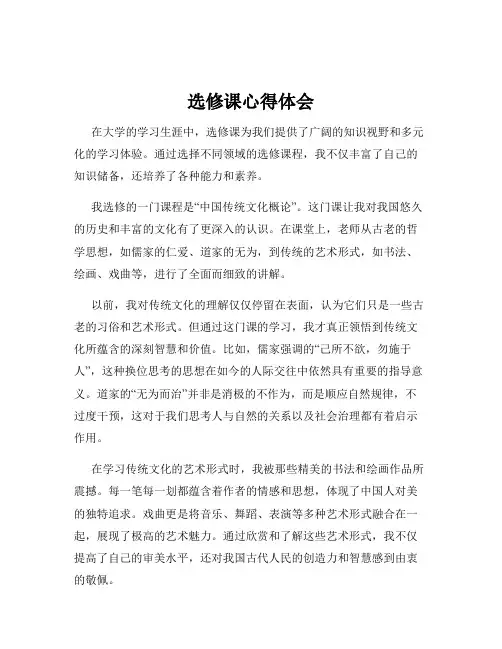 选修课心得体会

在大学的学习生涯中，选修课为我们提供了广阔的知识视野和多元化的学习体验。通过选择不同领域的选修课程，我不仅丰富了自己的知识储备，还培养了各种能力和素养。

我选修的一门课程是“中国传统文化概论”。这门课让我对我国悠久的历史和丰富的文化有了更深入的认识。在课堂上，老师从古老的哲学思想，如儒家的仁爱、道家的无为，到传统的艺术形式，如书法、绘画、戏曲等，进行了全面而细致的讲解。

以前，我对传统文化的理解仅仅停留在表面，认为它们只是一些古老的习俗和艺术形式。但通过这门课的学习，我才真正领悟到传统文化所蕴含的深刻智慧和价值。比如，儒家强调的“己所不欲，勿施于人”，这种换位思考的思想在如今的人际交往中依然具有重要的指导意义。道家的“无为而治”并非是消极的不作为，而是顺应自然规律，不过度干预，这对于我们思考人与自然的关系以及社会治理都有着启示作用。

在学习传统文化的艺术形式时，我被那些精美的书法和绘画作品所震撼。每一笔每一划都蕴含着作者的情感和思想，体现了中国人对美的独特追求。戏曲更是将音乐、舞蹈、表演等多种艺术形式融合在一起，展现了极高的艺术魅力。通过欣赏和了解这些艺术形式，我不仅提高了自己的审美水平，还对我国古代人民的创造力和智慧感到由衷的敬佩。